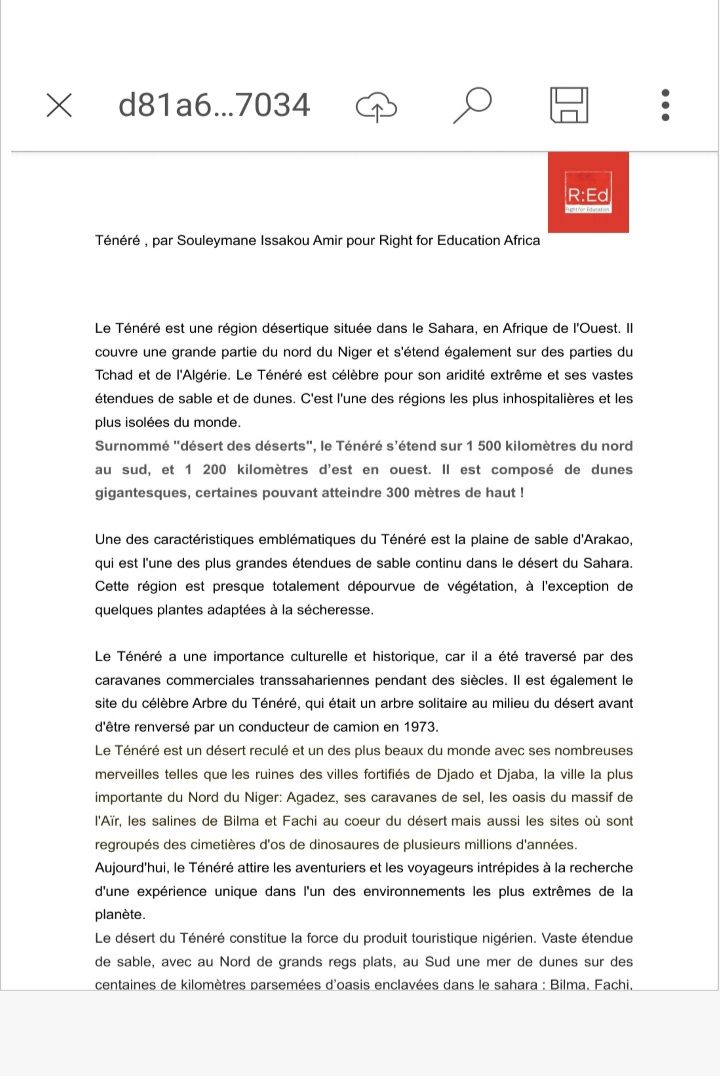 d81a6...7034

R:Ed
Right for Education

Ténéré , par Souleymane Issakou Amir pour Right for Education Africa

Le Ténéré est une région désertique située dans le Sahara, en Afrique de l'Ouest. Il couvre une grande partie du nord du Niger et s'étend également sur des parties du Tchad et de l'Algérie. Le Ténéré est célèbre pour son aridité extrême et ses vastes étendues de sable et de dunes. C'est l'une des régions les plus inhospitalières et les plus isolées du monde.
Surnommé "désert des déserts", le Ténéré s'étend sur 1 500 kilomètres du nord au sud, et 1 200 kilomètres d'est en ouest. Il est composé de dunes gigantesques, certaines pouvant atteindre 300 mètres de haut !

Une des caractéristiques emblématiques du Ténéré est la plaine de sable d'Arakao, qui est l'une des plus grandes étendues de sable continu dans le désert du Sahara. Cette région est presque totalement dépourvue de végétation, à l'exception de quelques plantes adaptées à la sécheresse.

Le Ténéré a une importance culturelle et historique, car il a été traversé par des caravanes commerciales transsahariennes pendant des siècles. Il est également le site du célèbre Arbre du Ténéré, qui était un arbre solitaire au milieu du désert avant d'être renversé par un conducteur de camion en 1973.
Le Ténéré est un désert reculé et un des plus beaux du monde avec ses nombreuses merveilles telles que les ruines des villes fortifiés de Djado et Djaba, la ville la plus importante du Nord du Niger: Agadez, ses caravanes de sel, les oasis du massif de l'Aïr, les salines de Bilma et Fachi au coeur du désert mais aussi les sites où sont regroupés des cimetières d'os de dinosaures de plusieurs millions d'années.
Aujourd'hui, le Ténéré attire les aventuriers et les voyageurs intrépides à la recherche d'une expérience unique dans l'un des environnements les plus extrêmes de la planète.
Le désert du Ténéré constitue la force du produit touristique nigérien. Vaste étendue de sable, avec au Nord de grands regs plats, au Sud une mer de dunes sur des centaines de kilomètres parsemées d'oasis enclavées dans le sahara : Bilma, Fachi,